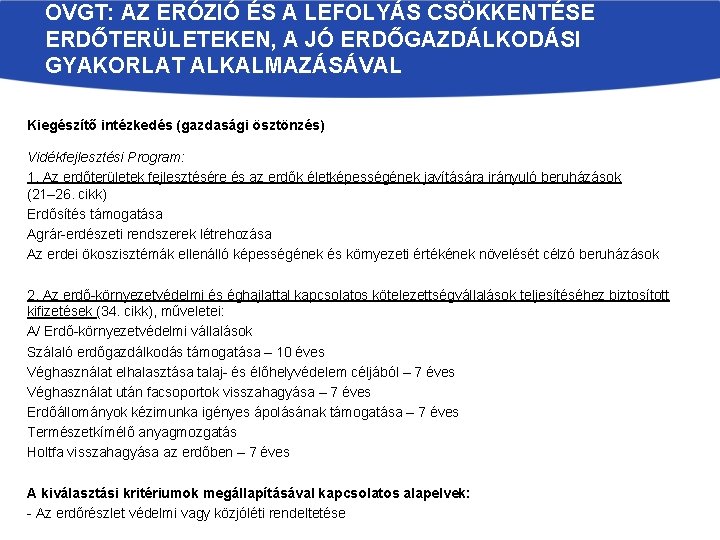 OVGT: AZ ERÓZIÓ ÉS A LEFOLYÁS CSÖKKENTÉSE ERDŐTERÜLETEKEN, A JÓ ERDŐGAZDÁLKODÁSI GYAKORLAT ALKALMAZÁSÁVAL

Kiegészítő intézkedés (gazdasági ösztönzés)

Vidékfejlesztési Program:
1. Az erdőterületek fejlesztésére és az erdők életképességének javítására irányuló beruházások (21–26. cikk)
Erdősítés támogatása
Agrár-erdészeti rendszerek létrehozása
Az erdei ökoszisztémák ellenálló képességének és környezeti értékének növelését célzó beruházások

2. Az erdő-környezetvédelmi és éghajlattal kapcsolatos kötelezettségvállalások teljesítéséhez biztosított kifizetések (34. cikk), műveletei:
A/ Erdő-környezetvédelmi vállalások
Szálaló erdőgazdálkodás támogatása – 10 éves
Véghasználat elhalasztása talaj- és élőhelyvédelem céljából – 7 éves
Véghasználat után facsoportok visszahagyása – 7 éves
Erdőállományok kézimunka igényes ápolásának támogatása – 7 éves
Természetkímélő anyagmozgatás
Holtfa visszahagyása az erdőben – 7 éves

A kiválasztási kritériumok megállapításával kapcsolatos alapelvek:
- Az erdőrészlet védelmi vagy közjóléti rendeltetése